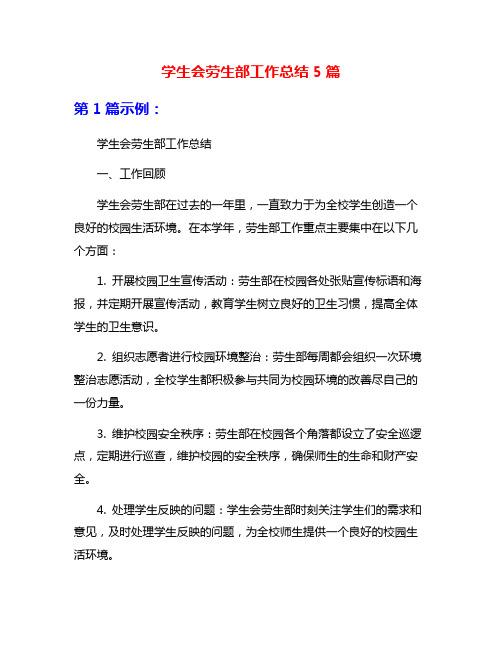 学生会劳生部工作总结 5 篇

第 1 篇示例：

学生会劳生部工作总结

一、工作回顾

学生会劳生部在过去的一年里，一直致力于为全校学生创造一个良好的校园生活环境。在本学年，劳生部工作重点主要集中在以下几个方面：

1. 开展校园卫生宣传活动：劳生部在校园各处张贴宣传标语和海报，并定期开展宣传活动，教育学生树立良好的卫生习惯，提高全体学生的卫生意识。

2. 组织志愿者进行校园环境整治：劳生部每周都会组织一次环境整治志愿活动，全校学生都积极参与共同为校园环境的改善尽自己的一份力量。

3. 维护校园安全秩序：劳生部在校园各个角落都设立了安全巡逻点，定期进行巡查，维护校园的安全秩序，确保师生的生命和财产安全。

4. 处理学生反映的问题：学生会劳生部时刻关注学生们的需求和意见，及时处理学生反映的问题，为全校师生提供一个良好的校园生活环境。